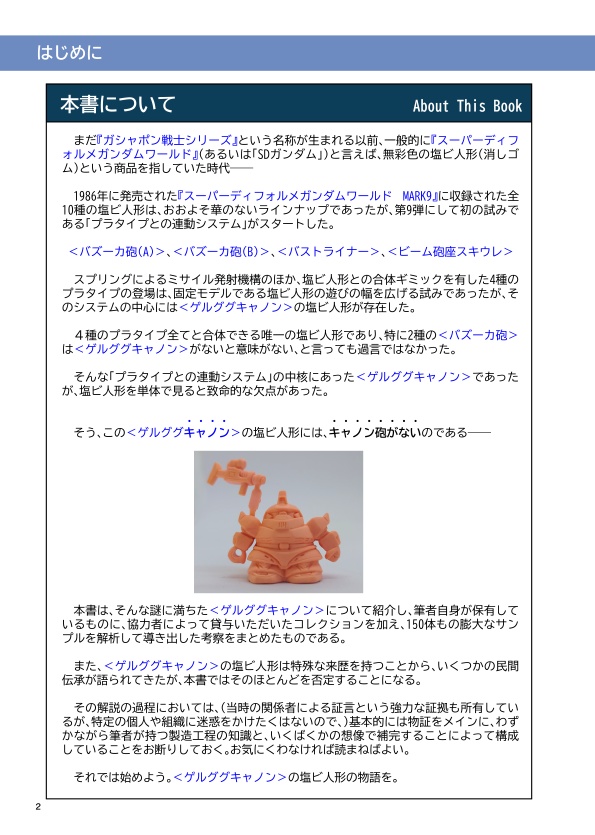 はじめに

本書について

About This Book

まだ『ガシャポン戦士シリーズ』という名称が生まれる以前、一般的に『スーパーディフォルメガンダムワールド』(あるいは「SDガンダム」)と言えば、無彩色の塩ビ人形(消しゴム)という商品を指していた時代――

1986年に発売された『スーパーディフォルメガンダムワールド　MARK9』に収録された全10種の塩ビ人形は、おおよそ華のないラインナップであったが、第9弾にして初の試みである「プラタイプとの連動システム」がスタートした。

<バズーカ砲(A)>、<バズーカ砲(B)>、<バストライナー>、<ビーム砲座スキウレ>

スプリングによるミサイル発射機構のほか、塩ビ人形との合体ギミックを有した4種のプラタイプの登場は、固定モデルである塩ビ人形の遊びの幅を広げる試みであったが、そのシステムの中心には<ゲルググキャノン>の塩ビ人形が存在した。

４種のプラタイプ全てと合体できる唯一の塩ビ人形であり、特に2種の<バズーカ砲>は<ゲルググキャノン>がないと意味がない、と言っても過言ではなかった。

そんな「プラタイプとの連動システム」の中核にあった<ゲルググキャノン>であったが、塩ビ人形を単体で見ると致命的な欠点があった。

そう、この<ゲルググキャノン>の塩ビ人形には、キャノン砲がないのである――

本書は、そんな謎に満ちた<ゲルググキャノン>について紹介し、筆者自身が保有しているものに、協力者によって貸与いただいたコレクションを加え、150体もの膨大なサンプルを解析して導き出した考察をまとめたものである。

また、<ゲルググキャノン>の塩ビ人形は特殊な来歴を持つことから、いくつかの民間伝承が語られてきたが、本書ではそのほとんどを否定することになる。

その解説の過程においては、(当時の関係者による証言という強力な証拠も所有しているが、特定の個人や組織に迷惑をかけたくはないので、)基本的には物証をメインに、わずかながら筆者が持つ製造工程の知識と、いくばくかの想像で補完することによって構成していることをお断りしておく。お気にくわなければ読まねばよい。

それでは始めよう。<ゲルググキャノン>の塩ビ人形の物語を。

2